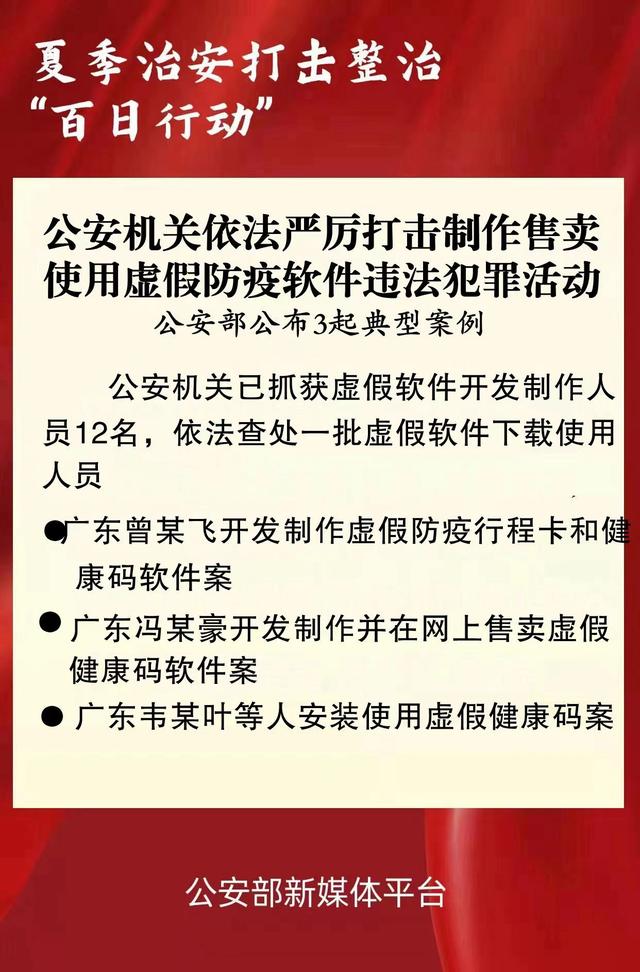 夏季治安打击整治
“百日行动”

公安机关依法严厉打击制作售卖使用虚假防疫软件违法犯罪活动
公安部公布3起典型案例

公安机关已抓获虚假软件开发制作人员12名，依法查处一批虚假软件下载使用人员

● 广东曾某飞开发制作虚假防疫行程卡和健康码软件案

● 广东冯某豪开发制作并在网上售卖虚假健康码软件案

● 广东韦某叶等人安装使用虚假健康码案

公安部新媒体平台